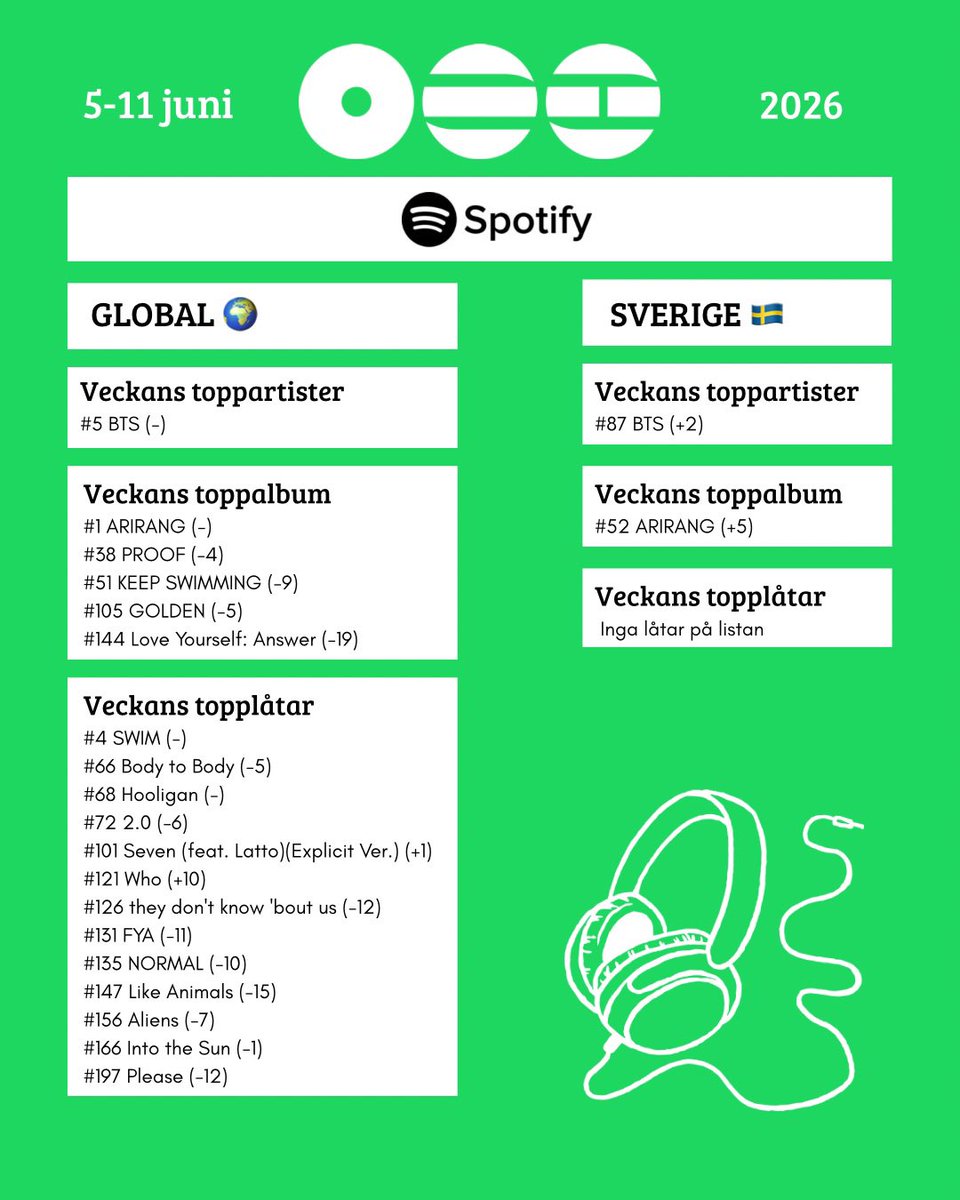 5-11 juni

2026

Spotify

GLOBAL 🌍

Veckans toppartister
#5 BTS (-)

Veckans toppalbum
#1 ARIRANG (-)
#38 PROOF (-4)
#51 KEEP SWIMMING (-9)
#105 GOLDEN (-5)
#144 Love Yourself: Answer (-19)

Veckans topplåtar
#4 SWIM (-)
#66 Body to Body (-5)
#68 Hooligan (-)
#72 2.0 (-6)
#101 Seven (feat. Latto)(Explicit Ver.) (+1)
#121 Who (+10)
#126 they don't know 'bout us (-12)
#131 FYA (-11)
#135 NORMAL (-10)
#147 Like Animals (-15)
#156 Aliens (-7)
#166 Into the Sun (-1)
#197 Please (-12)

SVERIGE 🇸🇪

Veckans toppartister
#87 BTS (+2)

Veckans toppalbum
#52 ARIRANG (+5)

Veckans topplåtar
Inga låtar på listan